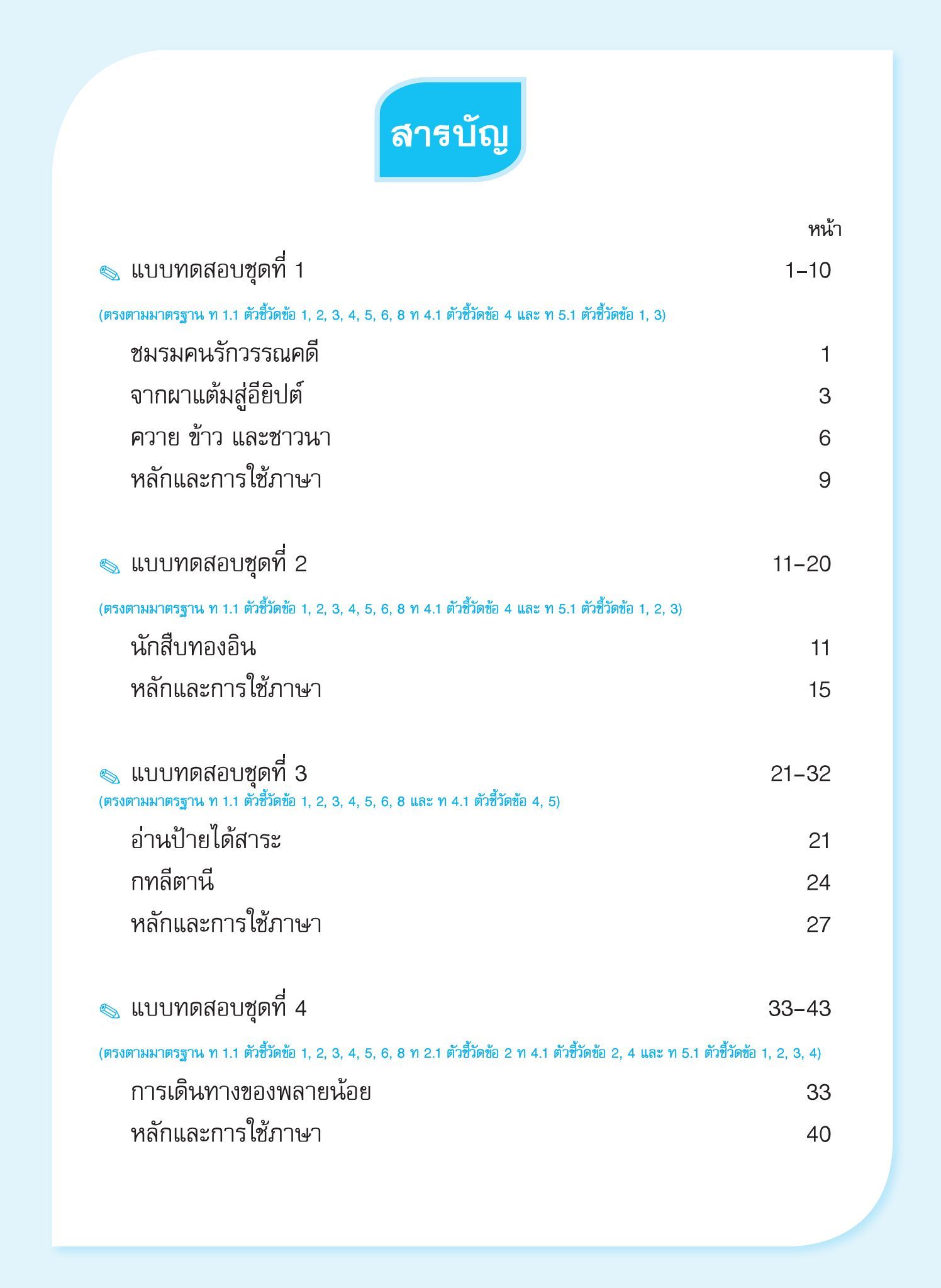 สารบัญ

หน้า

แบบทดสอบชุดที่ 1 1–10

(ตรงตามมาตรฐาน ท 1.1 ตัวชี้วัดข้อ 1, 2, 3, 4, 5, 6, 8 ท 4.1 ตัวชี้วัดข้อ 4 และ ท 5.1 ตัวชี้วัดข้อ 1, 3)

ชมรมคนรักวรรณคดี 1

จากผาแต้มสู่อียิปต์ 3

ควาย ข้าว และชาวนา 6

หลักและการใช้ภาษา 9

แบบทดสอบชุดที่ 2 11–20

(ตรงตามมาตรฐาน ท 1.1 ตัวชี้วัดข้อ 1, 2, 3, 4, 5, 6, 8 ท 4.1 ตัวชี้วัดข้อ 4 และ ท 5.1 ตัวชี้วัดข้อ 1, 2, 3)

นักสืบทองอิน 11

หลักและการใช้ภาษา 15

แบบทดสอบชุดที่ 3 21–32

(ตรงตามมาตรฐาน ท 1.1 ตัวชี้วัดข้อ 1, 2, 3, 4, 5, 6, 8 และ ท 4.1 ตัวชี้วัดข้อ 4, 5)

อ่านป้ายได้สาระ 21

กทลีตานี 24

หลักและการใช้ภาษา 27

แบบทดสอบชุดที่ 4 33–43

(ตรงตามมาตรฐาน ท 1.1 ตัวชี้วัดข้อ 1, 2, 3, 4, 5, 6, 8 ท 2.1 ตัวชี้วัดข้อ 2 ท 4.1 ตัวชี้วัดข้อ 2, 4 และ ท 5.1 ตัวชี้วัดข้อ 1, 2, 3, 4)

การเดินทางของพลายน้อย 33

หลักและการใช้ภาษา 40